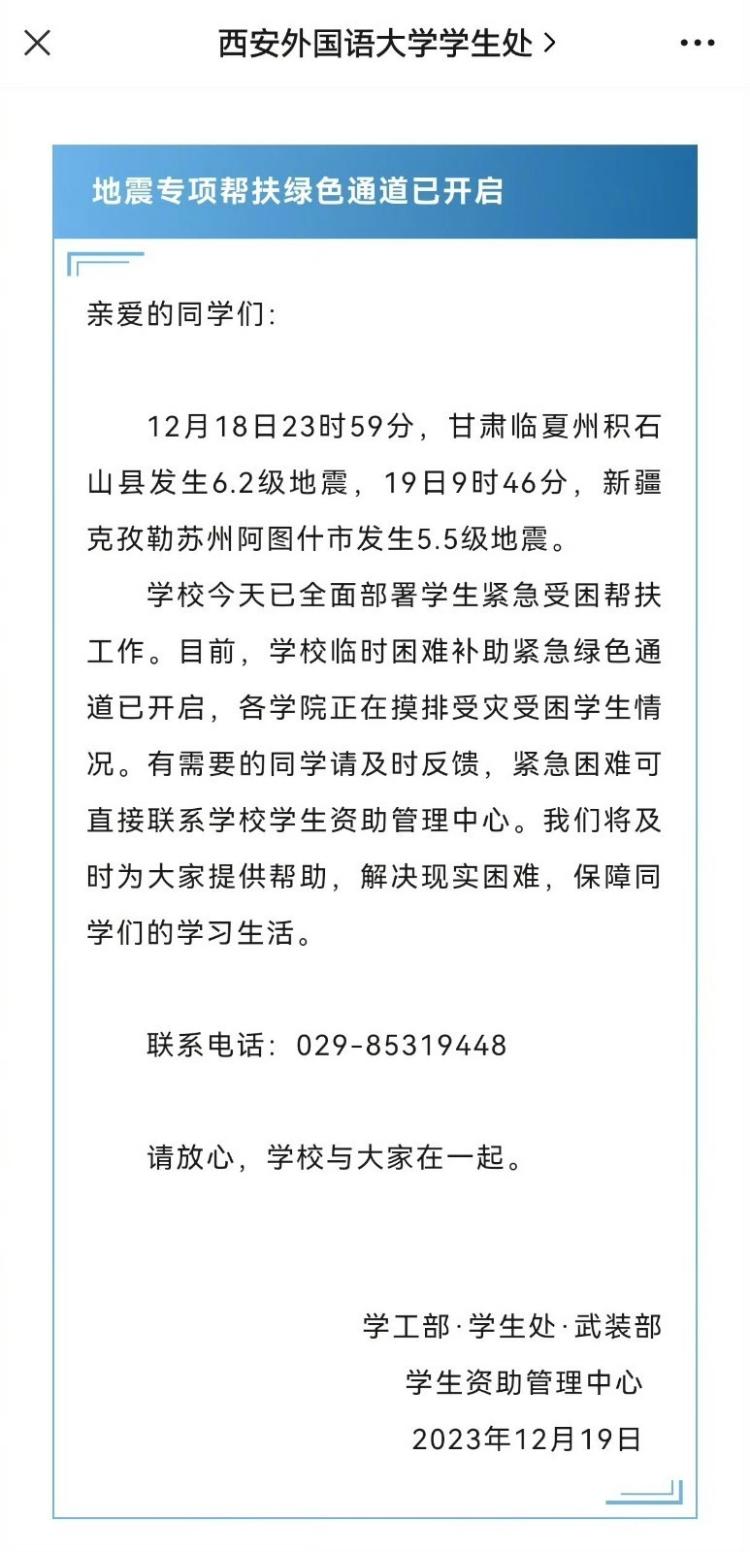 西安外国语大学学生处 >

地震专项帮扶绿色通道已开启

亲爱的同学们：

12月18日23时59分，甘肃临夏州积石山县发生6.2级地震，19日9时46分，新疆克孜勒苏州阿图什市发生5.5级地震。

学校今天已全面部署学生紧急受困帮扶工作。目前，学校临时困难补助紧急绿色通道已开启，各学院正在摸排受灾受困学生情况。有需要的同学请及时反馈，紧急困难可直接联系学校学生资助管理中心。我们将及时为大家提供帮助，解决现实困难，保障同学们的学习生活。

联系电话：029-85319448

请放心，学校与大家在一起。

学工部·学生处·武装部
学生资助管理中心
2023年12月19日